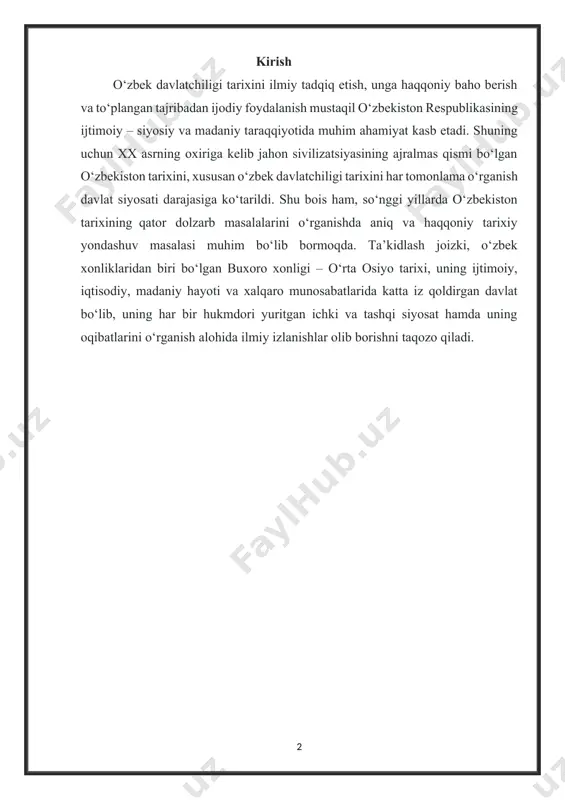 Kirish

O‘zbek davlatchiligi tarixini ilmiy tadqiq etish, unga haqqoniy baho berish va to‘plangan tajribadan ijodiy foydalanish mustaqil O‘zbekiston Respublikasining ijtimoiy – siyosiy va madaniy taraqqiyotida muhim ahamiyat kasb etadi. Shuning uchun XX asrning oxiriga kelib jahon sivilizatsiyasining ajralmas qismi bo‘lgan O‘zbekiston tarixini, xususan o‘zbek davlatchiligi tarixini har tomonlama o‘rganish davlat siyosati darajasiga ko‘tarildi. Shu bois ham, so‘nggi yillarda O‘zbekiston tarixining qator dolzarb masalalarini o‘rganishda aniq va haqqoniy tarixiy yondashuv masalasi muhim bo‘lib bormoqda. Ta’kidlash joizki, o‘zbek xonliklaridan biri bo‘lgan Buxoro xonligi – O‘rta Osiyo tarixi, uning ijtimoiy, iqtisodiy, madaniy hayoti va xalqaro munosabatlarida katta iz qoldirgan davlat bo‘lib, uning har bir hukmdori yuritgan ichki va tashqi siyosat hamda uning oqibatlarini o‘rganish alohida ilmiy izlanishlar olib borishni taqozo qiladi.

FaylHub.uz

2